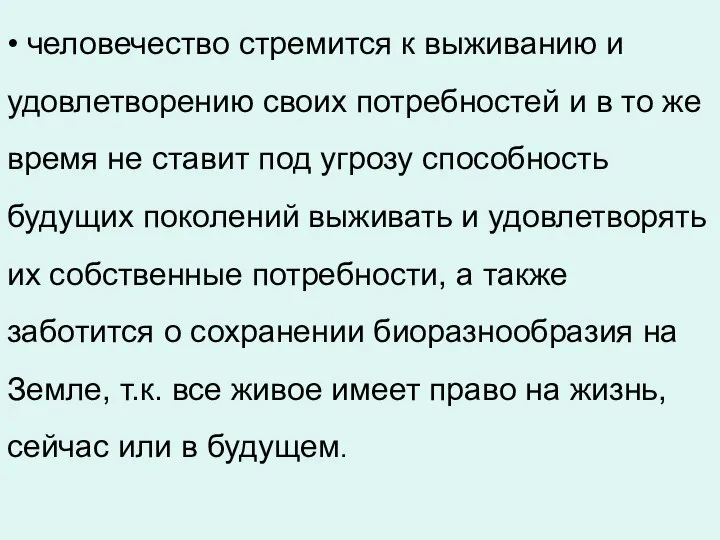 • человечество стремится к выживанию и удовлетворению своих потребностей и в то же время не ставит под угрозу способность будущих поколений выживать и удовлетворять их собственные потребности, а также заботится о сохранении биоразнообразия на Земле, т.к. все живое имеет право на жизнь, сейчас или в будущем.